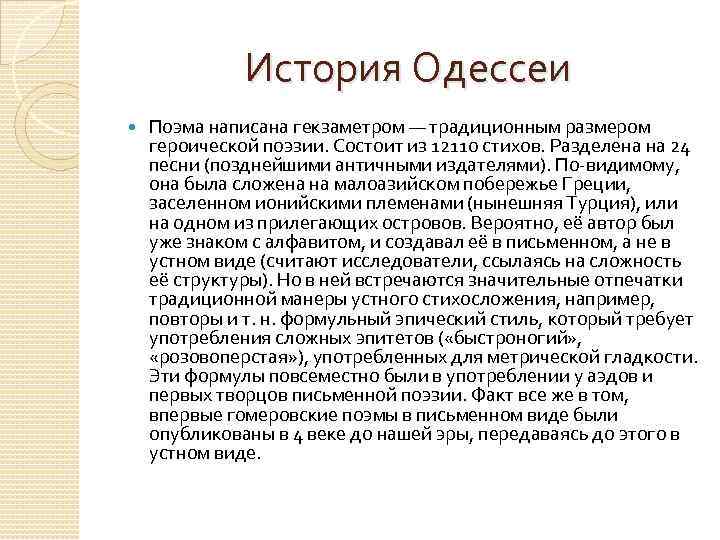 История Одессеи

Поэма написана гекзаметром — традиционным размером героической поэзии. Состоит из 12110 стихов. Разделена на 24 песни (позднейшими античными издателями). По-видимому, она была сложена на малоазийском побережье Греции, заселенном ионийскими племенами (нынешняя Турция), или на одном из прилегающих островов. Вероятно, её автор был уже знаком с алфавитом, и создавал её в письменном, а не в устном виде (считают исследователи, ссылаясь на сложность её структуры). Но в ней встречаются значительные отпечатки традиционной манеры устного стихосложения, например, повторы и т. н. формульный эпический стиль, который требует употребления сложных эпитетов («быстроногий», «розовоперстая»), употребленных для метрической гладкости. Эти формулы повсеместно были в употреблении у аэдов и первых творцов письменной поэзии. Факт все же в том, впервые гомеровские поэмы в письменном виде были опубликованы в 4 веке до нашей эры, передаваясь до этого в устном виде.